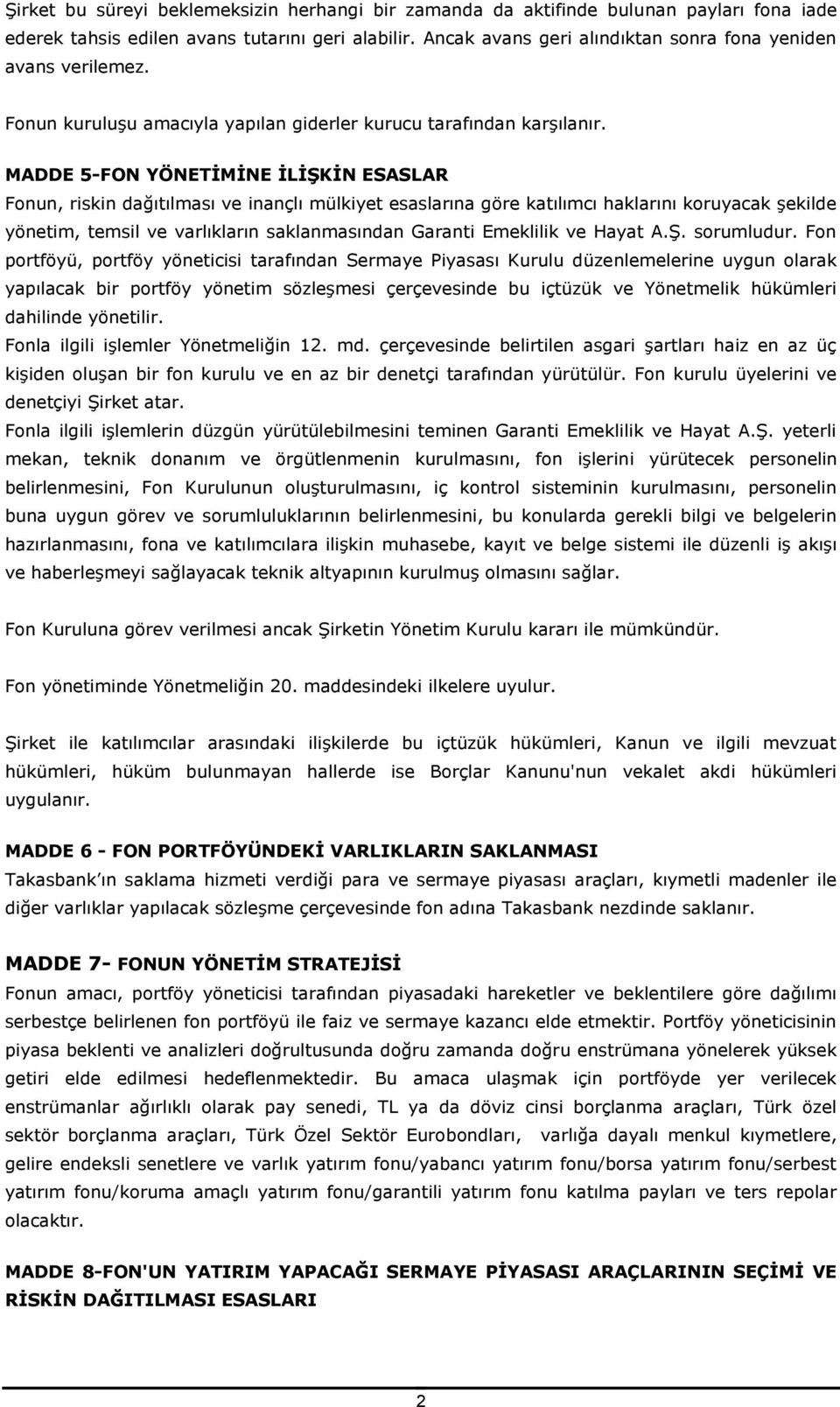 Şirket bu süreyi beklemeksizin herhangi bir zamanda da aktifinde bulunan payları fona iade ederek tahsis edilen avans tutarını geri alabilir. Ancak avans geri alındıktan sonra fona yeniden avans verilemez.

Fonun kuruluşu amacıyla yapılan giderler kurucu tarafından karşılanır.

MADDE 5-FON YÖNETİMİNE İLİŞKİN ESASLAR
Fonun, riskin dağıtılması ve inançlı mülkiyet esaslarına göre katılımcı haklarını koruyacak şekilde yönetim, temsil ve varlıkların saklanmasından Garanti Emeklilik ve Hayat A.Ş. sorumludur. Fon portföyü, portföy yöneticisi tarafından Sermaye Piyasası Kurulu düzenlemelerine uygun olarak yapılacak bir portföy yönetim sözleşmesi çerçevesinde bu içtüzük ve Yönetmelik hükümleri dahilinde yönetilir.
Fonla ilgili işlemler Yönetmeliğin 12. md. çerçevesinde belirtilen asgari şartları haiz en az üç kişiden oluşan bir fon kurulu ve en az bir denetçi tarafından yürütülür. Fon kurulu üyelerini ve denetçiyi Şirket atar.
Fonla ilgili işlemlerin düzgün yürütülebilmesini teminen Garanti Emeklilik ve Hayat A.Ş. yeterli mekan, teknik donanım ve örgütlenmenin kurulmasını, fon işlerini yürütecek personelin belirlenmesini, Fon Kurulunun oluşturulmasını, iç kontrol sisteminin kurulmasını, personelin buna uygun görev ve sorumluluklarının belirlenmesini, bu konularda gerekli bilgi ve belgelerin hazırlanmasını, fona ve katılımcılara ilişkin muhasebe, kayıt ve belge sistemi ile düzenli iş akışı ve haberleşmeyi sağlayacak teknik altyapının kurulmuş olmasını sağlar.

Fon Kuruluna görev verilmesi ancak Şirketin Yönetim Kurulu kararı ile mümkündür.

Fon yönetiminde Yönetmeliğin 20. maddesindeki ilkelere uyulur.

Şirket ile katılımcılar arasındaki ilişkilerde bu içtüzük hükümleri, Kanun ve ilgili mevzuat hükümleri, hüküm bulunmayan hallerde ise Borçlar Kanunu'nun vekalet akdi hükümleri uygulanır.

MADDE 6 - FON PORTFÖYÜNDEKİ VARLIKLARIN SAKLANMASI
Takasbank'ın saklama hizmeti verdiği para ve sermaye piyasası araçları, kıymetli madenler ile diğer varlıklar yapılacak sözleşme çerçevesinde fon adına Takasbank nezdinde saklanır.

MADDE 7- FONUN YÖNETİM STRATEJİSİ
Fonun amacı, portföy yöneticisi tarafından piyasadaki hareketler ve beklentilere göre dağılımı serbestçe belirlenen fon portföyü ile faiz ve sermaye kazancı elde etmektir. Portföy yöneticisinin piyasa beklenti ve analizleri doğrultusunda doğru zamanda doğru enstrümana yönelerek yüksek getiri elde edilmesi hedeflenmektedir. Bu amaca ulaşmak için portföyde yer verilecek enstrümanlar ağırlıklı olarak pay senedi, TL ya da döviz cinsi borçlanma araçları, Türk özel sektör borçlanma araçları, Türk Özel Sektör Eurobondları, varlığa dayalı menkul kıymetlere, gelire endeksli senetlere ve varlık yatırım fonu/yabancı yatırım fonu/borsa yatırım fonu/serbest yatırım fonu/koruma amaçlı yatırım fonu/garantili yatırım fonu katılma payları ve ters repolar olacaktır.

MADDE 8-FON'UN YATIRIM YAPACAĞI SERMAYE PİYASASI ARAÇLARININ SEÇİMİ VE RİSKİN DAĞITILMASI ESASLARI

2